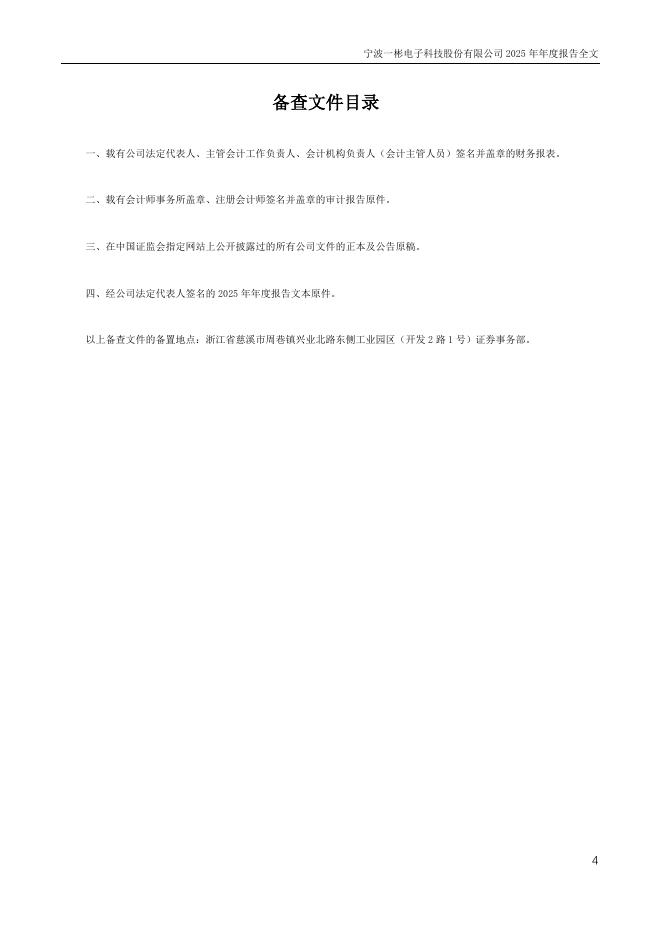 宁波一彬电子科技股份有限公司2025年年度报告全文

备查文件目录

一、载有公司法定代表人、主管会计工作负责人、会计机构负责人（会计主管人员）签名并盖章的财务报表。

二、载有会计师事务所盖章、注册会计师签名并盖章的审计报告原件。

三、在中国证监会指定网站上公开披露过的所有公司文件的正本及公告原稿。

四、经公司法定代表人签名的2025年年度报告文本原件。

以上备查文件的备置地点：浙江省慈溪市周巷镇兴业北路东侧工业园区（开发2路1号）证券事务部。

4